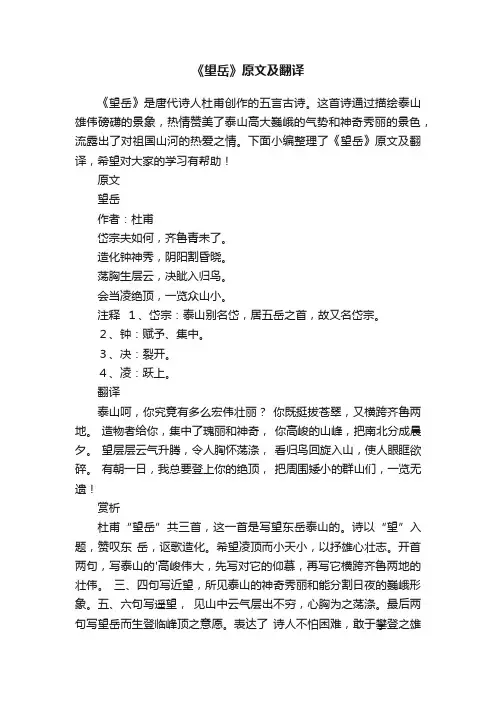 《望岳》原文及翻译

《望岳》是唐代诗人杜甫创作的五言古诗。这首诗通过描绘泰山雄伟磅礴的景象，热情赞美了泰山高大巍峨的气势和神奇秀丽的景色，流露出了对祖国山河的热爱之情。下面小编整理了《望岳》原文及翻译，希望对大家的学习有帮助！

原文

望岳

作者：杜甫

岱宗夫如何，齐鲁青未了。

造化钟神秀，阴阳割昏晓。

荡胸生层云，决眦入归鸟。

会当凌绝顶，一览众山小。

注释 1、岱宗：泰山别名岱，居五岳之首，故又名岱宗。

2、钟：赋予、集中。

3、决：裂开。

4、凌：跃上。

翻译

泰山呵，你究竟有多么宏伟壮丽？ 你既挺拔苍翠，又横跨齐鲁两地。 造物者给你，集中了瑰丽和神奇， 你高峻的山峰，把南北分成晨夕。 望层层云气升腾，令人胸怀荡涤， 看归鸟回旋入山，使人眼眶欲碎。 有朝一日，我总要登上你的绝顶， 把周围矮小的群山们，一览无遗！

赏析

杜甫“望岳”共三首，这一首是写望东岳泰山的。诗以“望”入题，赞叹东 岳，讴歌造化。希望凌顶而小天小，以抒雄心壮志。开首两句，写泰山的'高峻伟大，先写对它的仰慕，再写它横跨齐鲁两地的壮伟。 三、四句写近望，所见泰山的神奇秀丽和能分割日夜的巍峨形象。五、六句写遥望， 见山中云气层出不穷，心胸为之荡涤。最后两句写望岳而生登临峰顶之意愿。表达了 诗人不怕困难，敢于攀登之雄